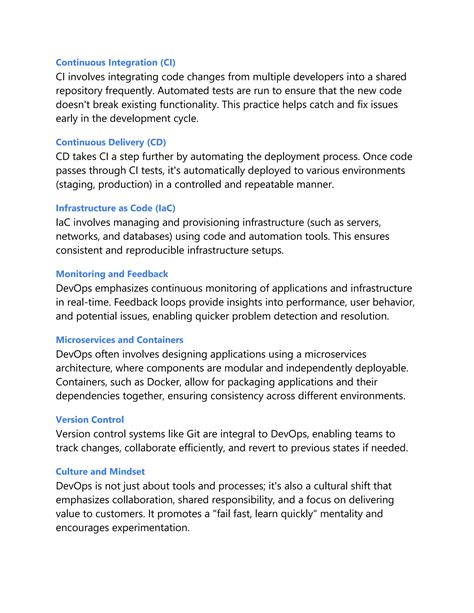 Continuous Integration (CI)

CI involves integrating code changes from multiple developers into a shared repository frequently. Automated tests are run to ensure that the new code doesn't break existing functionality. This practice helps catch and fix issues early in the development cycle.

Continuous Delivery (CD)

CD takes CI a step further by automating the deployment process. Once code passes through CI tests, it's automatically deployed to various environments (staging, production) in a controlled and repeatable manner.

Infrastructure as Code (IaC)

IaC involves managing and provisioning infrastructure (such as servers, networks, and databases) using code and automation tools. This ensures consistent and reproducible infrastructure setups.

Monitoring and Feedback

DevOps emphasizes continuous monitoring of applications and infrastructure in real-time. Feedback loops provide insights into performance, user behavior, and potential issues, enabling quicker problem detection and resolution.

Microservices and Containers

DevOps often involves designing applications using a microservices architecture, where components are modular and independently deployable. Containers, such as Docker, allow for packaging applications and their dependencies together, ensuring consistency across different environments.

Version Control

Version control systems like Git are integral to DevOps, enabling teams to track changes, collaborate efficiently, and revert to previous states if needed.

Culture and Mindset

DevOps is not just about tools and processes; it's also a cultural shift that emphasizes collaboration, shared responsibility, and a focus on delivering value to customers. It promotes a "fail fast, learn quickly" mentality and encourages experimentation.